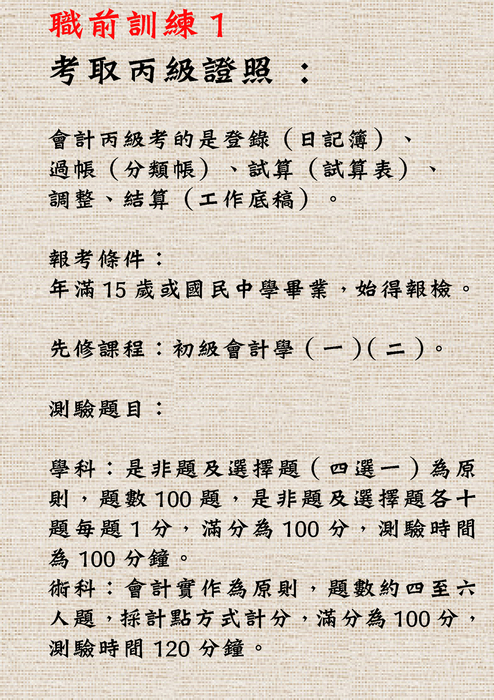 職前訓練 1

考取丙級證照 ：

會計丙級考的是登錄（日記簿）、過帳（分類帳）、試算（試算表）、調整、結算（工作底稿）。

報考條件：
年滿 15 歲或國民中學畢業，始得報檢。

先修課程：初級會計學（一）（二）。

測驗題目：

學科：是非題及選擇題（四選一）為原則，題數 100 題，是非題及選擇題各十題每題 1 分，滿分為 100 分，測驗時間為 100 分鐘。
術科：會計實作為原則，題數約四至六人題，採計點方式計分，滿分為 100 分，測驗時間 120 分鐘。